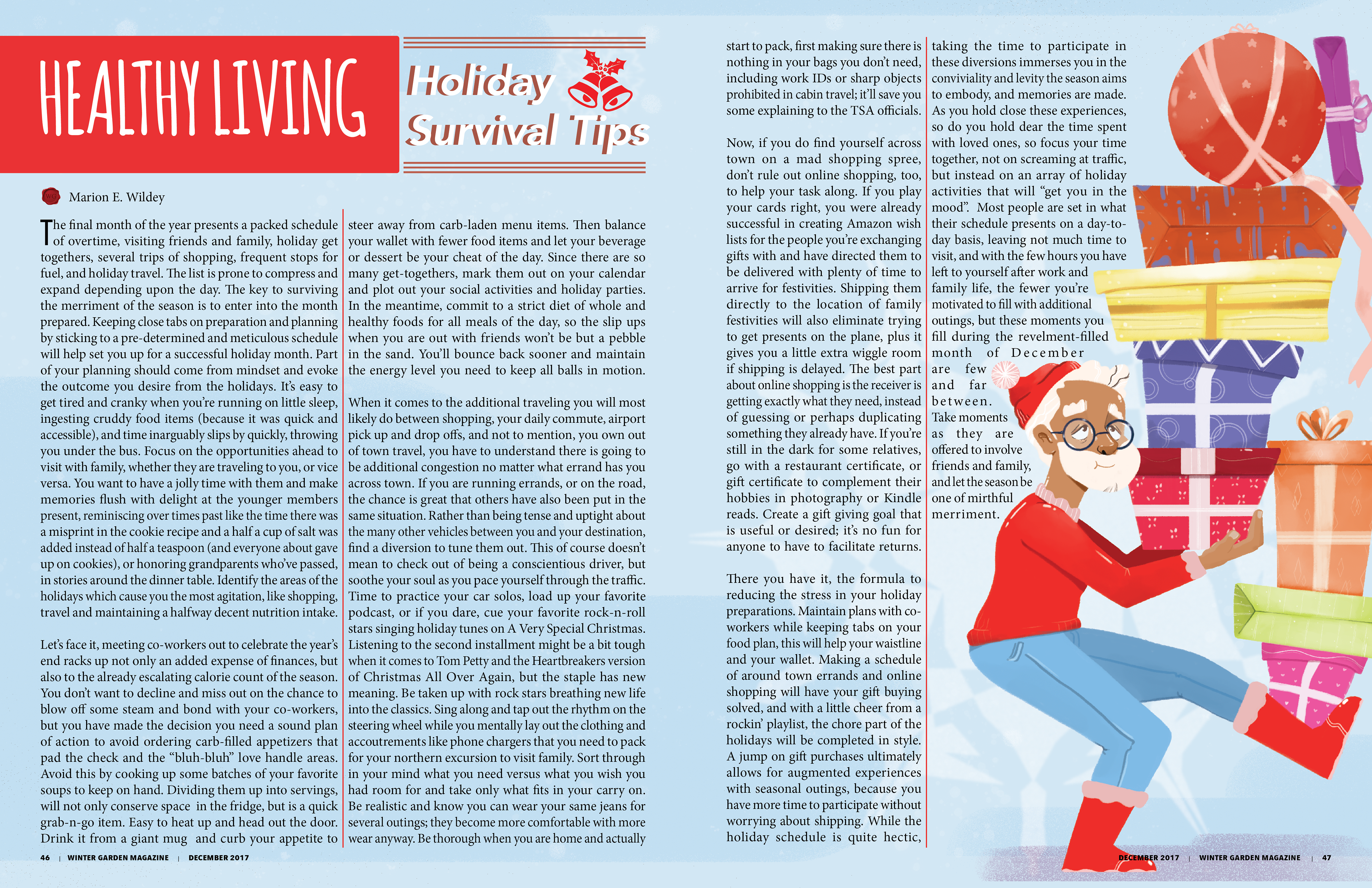 HEALTHY LIVING

Holiday Survival Tips

Marion E. Wildey

The final month of the year presents a packed schedule of overtime, visiting friends and family, holiday get togethers, several trips of shopping, frequent stops for fuel, and holiday travel. The list is prone to compress and expand depending upon the day. The key to surviving the merriment of the season is to enter into the month prepared. Keeping close tabs on preparation and planning by sticking to a pre-determined and meticulous schedule will help set you up for a successful holiday month. Part of your planning should come from mindset and evoke the outcome you desire from the holidays. It's easy to get tired and cranky when you're running on little sleep, ingesting cruddy food items (because it was quick and accessible), and time inarguably slips by quickly, throwing you under the bus. Focus on the opportunities ahead to visit with family, whether they are traveling to you, or vice versa. You want to have a jolly time with them and make memories flush with delight at the younger members present, reminiscing over times past like the time there was a misprint in the cookie recipe and a half a cup of salt was added instead of half a teaspoon (and everyone about gave up on cookies), or honoring grandparents who've passed, in stories around the dinner table. Identify the areas of the holidays which cause you the most agitation, like shopping, travel and maintaining a halfway decent nutrition intake.

Let's face it, meeting co-workers out to celebrate the year's end racks up not only an added expense of finances, but also to the already escalating calorie count of the season. You don't want to decline and miss out on the chance to blow off some steam and bond with your co-workers, but you have made the decision you need a sound plan of action to avoid ordering carb-filled appetizers that pad the check and the "bluh-bluh" love handle areas. Avoid this by cooking up some batches of your favorite soups to keep on hand. Dividing them up into servings, will not only conserve space in the fridge, but is a quick grab-n-go item. Easy to heat up and head out the door. Drink it from a giant mug and curb your appetite to steer away from carb-laden menu items. Then balance your wallet with fewer food items and let your beverage or dessert be your cheat of the day. Since there are so many get-togethers, mark them out on your calendar and plot out your social activities and holiday parties. In the meantime, commit to a strict diet of whole and healthy foods for all meals of the day, so the slip ups when you are out with friends won't be but a pebble in the sand. You'll bounce back sooner and maintain the energy level you need to keep all balls in motion.

When it comes to the additional traveling you will most likely do between shopping, your daily commute, airport pick up and drop offs, and not to mention, you own out of town travel, you have to understand there is going to be additional congestion no matter what errand has you across town. If you are running errands, or on the road, the chance is great that others have also been put in the same situation. Rather than being tense and uptight about the many other vehicles between you and your destination, find a diversion to tune them out. This of course doesn't mean to check out of being a conscientious driver, but soothe your soul as you pace yourself through the traffic. Time to practice your car solos, load up your favorite podcast, or if you dare, cue your favorite rock-n-roll stars singing holiday tunes on A Very Special Christmas. Listening to the second installment might be a bit tough when it comes to Tom Petty and the Heartbreakers version of Christmas All Over Again, but the staple has new meaning. Be taken up with rock stars breathing new life into the classics. Sing along and tap out the rhythm on the steering wheel while you mentally lay out the clothing and accoutrements like phone chargers that you need to pack for your northern excursion to visit family. Sort through in your mind what you need versus what you wish you had room for and take only what fits in your carry on. Be realistic and know you can wear your same jeans for several outings; they become more comfortable with more wear anyway. Be thorough when you are home and actually start to pack, first making sure there is nothing in your bags you don't need, including work IDs or sharp objects prohibited in cabin travel; it'll save you some explaining to the TSA officials.

Now, if you do find yourself across town on a mad shopping spree, don't rule out online shopping, too, to help your task along. If you play your cards right, you were already successful in creating Amazon wish lists for the people you're exchanging gifts with and have directed them to be delivered with plenty of time to arrive for festivities. Shipping them directly to the location of family festivities will also eliminate trying to get presents on the plane, plus it gives you a little extra wiggle room if shipping is delayed. The best part about online shopping is the receiver is getting exactly what they need, instead of guessing or perhaps duplicating something they already have. If you're still in the dark for some relatives, go with a restaurant certificate, or gift certificate to complement their hobbies in photography or Kindle reads. Create a gift giving goal that is useful or desired; it's no fun for anyone to have to facilitate returns.

There you have it, the formula to reducing the stress in your holiday preparations. Maintain plans with co-workers while keeping tabs on your food plan, this will help your waistline and your wallet. Making a schedule of around town errands and online shopping will have your gift buying solved, and with a little cheer from a rockin' playlist, the chore part of the holidays will be completed in style. A jump on gift purchases ultimately allows for augmented experiences with seasonal outings, because you have more time to participate without worrying about shipping. While the holiday schedule is quite hectic, taking the time to participate in these diversions immerses you in the conviviality and levity the season aims to embody, and memories are made. As you hold close these experiences, so do you hold dear the time spent with loved ones, so focus your time together, not on screaming at traffic, but instead on an array of holiday activities that will "get you in the mood". Most people are set in what their schedule presents on a day-to-day basis, leaving not much time to visit, and with the few hours you have left to yourself after work and family life, the fewer you're motivated to fill with additional outings, but these moments you fill during the revelment-filled month of December are few and far between. Take moments as they are offered to involve friends and family, and let the season be one of mirthful merriment.

46 | WINTER GARDEN MAGAZINE | DECEMBER 2017

DECEMBER 2017 | WINTER GARDEN MAGAZINE | 47